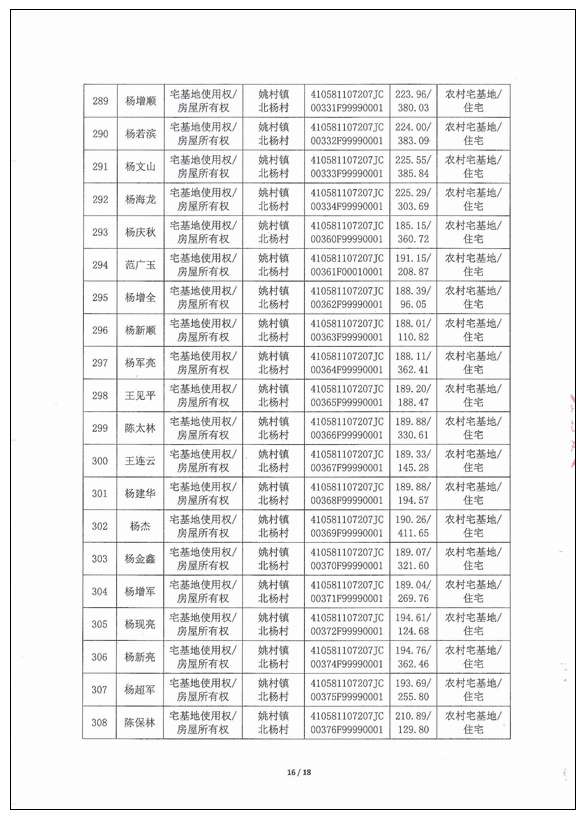 | 289 | 杨增顺 | 宅基地使用权/房屋所有权 | 姚村镇北杨村 | 410581107207JC00331F99990001 | 223.96/380.03 | 农村宅基地/住宅 |
|---|---|---|---|---|---|---|
| 290 | 杨若滨 | 宅基地使用权/房屋所有权 | 姚村镇北杨村 | 410581107207JC00332F99990001 | 224.00/383.09 | 农村宅基地/住宅 |
| 291 | 杨文山 | 宅基地使用权/房屋所有权 | 姚村镇北杨村 | 410581107207JC00333F99990001 | 225.55/385.84 | 农村宅基地/住宅 |
| 292 | 杨海龙 | 宅基地使用权/房屋所有权 | 姚村镇北杨村 | 410581107207JC00334F99990001 | 225.29/303.69 | 农村宅基地/住宅 |
| 293 | 杨庆秋 | 宅基地使用权/房屋所有权 | 姚村镇北杨村 | 410581107207JC00360F99990001 | 185.15/360.72 | 农村宅基地/住宅 |
| 294 | 范广玉 | 宅基地使用权/房屋所有权 | 姚村镇北杨村 | 410581107207JC00361F00010001 | 191.15/208.87 | 农村宅基地/住宅 |
| 295 | 杨增全 | 宅基地使用权/房屋所有权 | 姚村镇北杨村 | 410581107207JC00362F99990001 | 188.39/96.05 | 农村宅基地/住宅 |
| 296 | 杨新顺 | 宅基地使用权/房屋所有权 | 姚村镇北杨村 | 410581107207JC00363F99990001 | 188.01/110.82 | 农村宅基地/住宅 |
| 297 | 杨军亮 | 宅基地使用权/房屋所有权 | 姚村镇北杨村 | 410581107207JC00364F99990001 | 188.11/362.41 | 农村宅基地/住宅 |
| 298 | 王见平 | 宅基地使用权/房屋所有权 | 姚村镇北杨村 | 410581107207JC00365F99990001 | 189.20/188.47 | 农村宅基地/住宅 |
| 299 | 陈太林 | 宅基地使用权/房屋所有权 | 姚村镇北杨村 | 410581107207JC00366F99990001 | 189.88/330.61 | 农村宅基地/住宅 |
| 300 | 王连云 | 宅基地使用权/房屋所有权 | 姚村镇北杨村 | 410581107207JC00367F99990001 | 189.33/145.28 | 农村宅基地/住宅 |
| 301 | 杨建华 | 宅基地使用权/房屋所有权 | 姚村镇北杨村 | 410581107207JC00368F99990001 | 189.88/194.57 | 农村宅基地/住宅 |
| 302 | 杨杰 | 宅基地使用权/房屋所有权 | 姚村镇北杨村 | 410581107207JC00369F99990001 | 190.26/411.65 | 农村宅基地/住宅 |
| 303 | 杨金鑫 | 宅基地使用权/房屋所有权 | 姚村镇北杨村 | 410581107207JC00370F99990001 | 189.07/321.60 | 农村宅基地/住宅 |
| 304 | 杨增军 | 宅基地使用权/房屋所有权 | 姚村镇北杨村 | 410581107207JC00371F99990001 | 189.04/269.76 | 农村宅基地/住宅 |
| 305 | 杨现亮 | 宅基地使用权/房屋所有权 | 姚村镇北杨村 | 410581107207JC00372F99990001 | 194.61/124.68 | 农村宅基地/住宅 |
| 306 | 杨新亮 | 宅基地使用权/房屋所有权 | 姚村镇北杨村 | 410581107207JC00374F99990001 | 194.76/362.46 | 农村宅基地/住宅 |
| 307 | 杨超军 | 宅基地使用权/房屋所有权 | 姚村镇北杨村 | 410581107207JC00375F99990001 | 193.69/255.80 | 农村宅基地/住宅 |
| 308 | 陈保林 | 宅基地使用权/房屋所有权 | 姚村镇北杨村 | 410581107207JC00376F99990001 | 210.89/129.80 | 农村宅基地/住宅 |

16 / 18